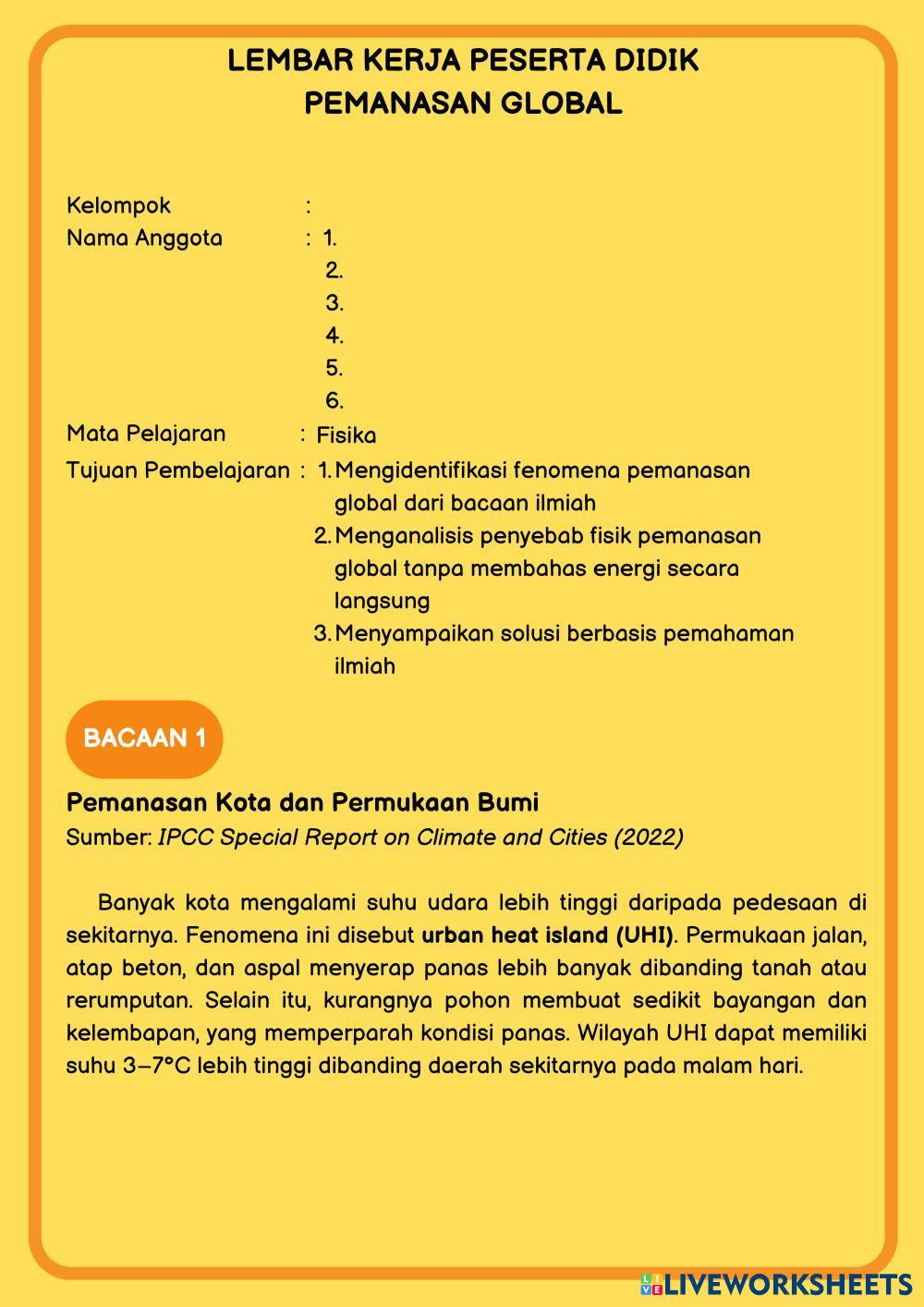 LEMBAR KERJA PESERTA DIDIK
PEMANASAN GLOBAL

Kelompok :
Nama Anggota : 1.
2.
3.
4.
5.
6.
Mata Pelajaran : Fisika
Tujuan Pembelajaran : 1. Mengidentifikasi fenomena pemanasan global dari bacaan ilmiah
2. Menganalisis penyebab fisik pemanasan global tanpa membahas energi secara langsung
3. Menyampaikan solusi berbasis pemahaman ilmiah

BACAAN 1

Pemanasan Kota dan Permukaan Bumi
Sumber: IPCC Special Report on Climate and Cities (2022)

Banyak kota mengalami suhu udara lebih tinggi daripada pedesaan di sekitarnya. Fenomena ini disebut urban heat island (UHI). Permukaan jalan, atap beton, dan aspal menyerap panas lebih banyak dibanding tanah atau rerumputan. Selain itu, kurangnya pohon membuat sedikit bayangan dan kelembapan, yang memperparah kondisi panas. Wilayah UHI dapat memiliki suhu 3–7°C lebih tinggi dibanding daerah sekitarnya pada malam hari.

LIVEWORKSHEETS